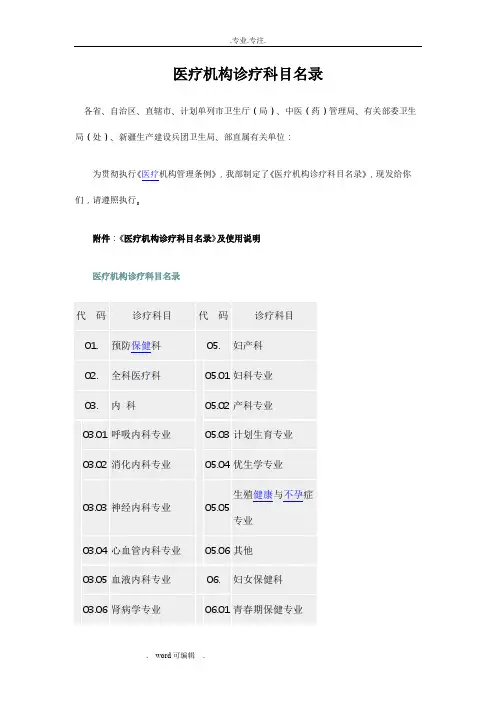 .专业.专注.

医疗机构诊疗科目名录

各省、自治区、直辖市、计划单列市卫生厅（局）、中医（药）管理局、有关部委卫生局（处）、新疆生产建设兵团卫生局、部直属有关单位：

为贯彻执行《医疗机构管理条例》，我部制定了《医疗机构诊疗科目名录》，现发给你们，请遵照执行。

附件：《医疗机构诊疗科目名录》及使用说明

医疗机构诊疗科目名录

| 代　码 | 诊疗科目 | 代　码 | 诊疗科目 |
|---|---|---|---|
| 01. | 预防保健科 | 05. | 妇产科 |
| 02. | 全科医疗科 | 05.01 | 妇科专业 |
| 03. | 内　科 | 05.02 | 产科专业 |
| 03.01 | 呼吸内科专业 | 05.03 | 计划生育专业 |
| 03.02 | 消化内科专业 | 05.04 | 优生学专业 |
| 03.03 | 神经内科专业 | 05.05 | 生殖健康与不孕症专业 |
| 03.04 | 心血管内科专业 | 05.06 | 其他 |
| 03.05 | 血液内科专业 | 06. | 妇女保健科 |
| 03.06 | 肾病学专业 | 06.01 | 青春期保健专业 |

. word可编辑 .